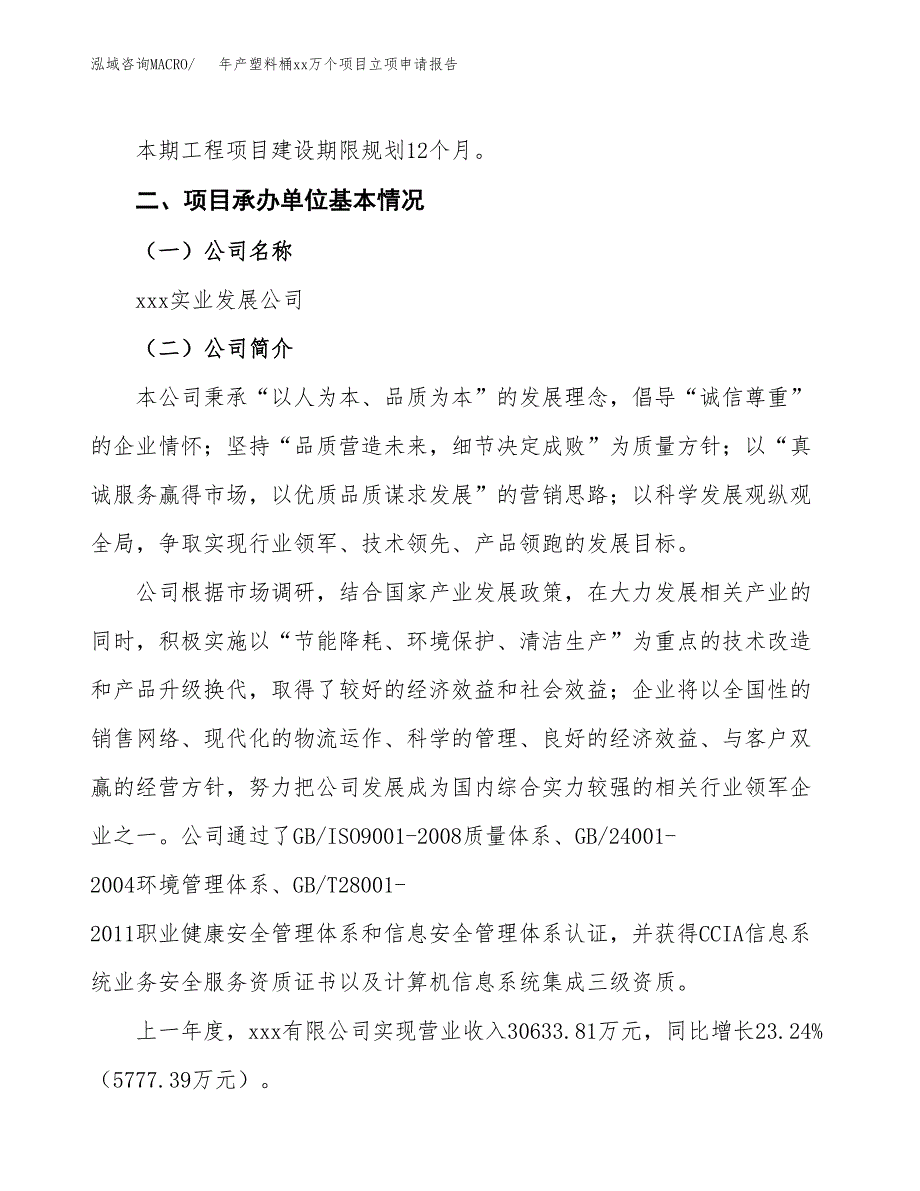 泓域咨询MACRO/　　年产塑料桶xx万个项目立项申请报告

本期工程项目建设期限规划12个月。

二、项目承办单位基本情况

（一）公司名称

xxx实业发展公司

（二）公司简介

本公司秉承“以人为本、品质为本”的发展理念，倡导“诚信尊重”的企业情怀；坚持“品质营造未来，细节决定成败”为质量方针；以“真诚服务赢得市场，以优质品质谋求发展”的营销思路；以科学发展观纵观全局，争取实现行业领军、技术领先、产品领跑的发展目标。

公司根据市场调研，结合国家产业发展政策，在大力发展相关产业的同时，积极实施以“节能降耗、环境保护、清洁生产”为重点的技术改造和产品升级换代，取得了较好的经济效益和社会效益；企业将以全国性的销售网络、现代化的物流运作、科学的管理、良好的经济效益、与客户双赢的经营方针，努力把公司发展成为国内综合实力较强的相关行业领军企业之一。公司通过了GB/ISO9001-2008质量体系、GB/24001-2004环境管理体系、GB/T28001-2011职业健康安全管理体系和信息安全管理体系认证，并获得CCIA信息系统业务安全服务资质证书以及计算机信息系统集成三级资质。

上一年度，xxx有限公司实现营业收入30633.81万元，同比增长23.24%（5777.39万元）。